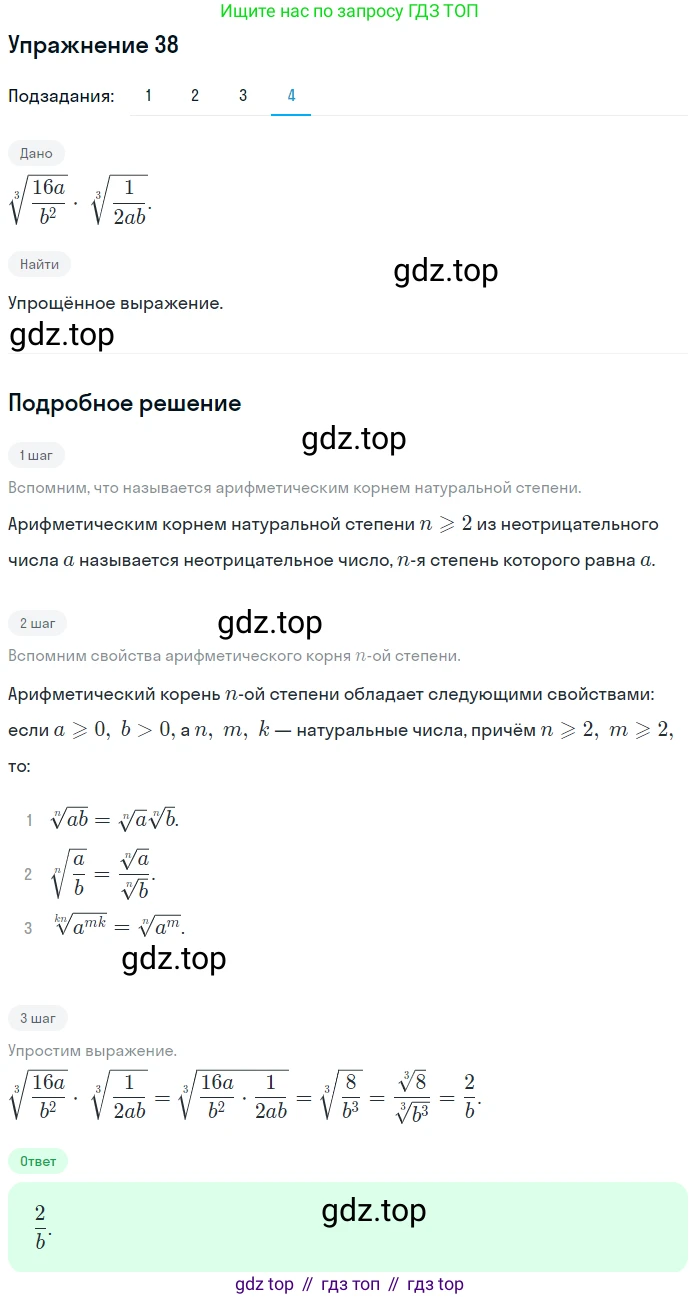 Ищите нас по запросу ГДЗ ТОП

Упражнение 38

Подзадания: 1 2 3 4

Дано

$\sqrt[3]{\frac{16a}{b^2}} \cdot \sqrt[3]{\frac{1}{2ab}}$.

Найти

gdz.top

Упрощённое выражение.

gdz.top

Подробное решение

gdz.top

1 шаг

Вспомним, что называется арифметическим корнем натуральной степени.

Арифметическим корнем натуральной степени $n \geqslant 2$ из неотрицательного числа $a$ называется неотрицательное число, $n$-я степень которого равна $a$.

2 шаг

gdz.top

Вспомним свойства арифметического корня $n$-ой степени.

Арифметический корень $n$-ой степени обладает следующими свойствами: если $a \geqslant 0,\ b > 0$, а $n,\ m,\ k$ — натуральные числа, причём $n \geqslant 2,\ m \geqslant 2$, то:

1 $\sqrt[n]{ab} = \sqrt[n]{a}\sqrt[n]{b}$.

2 $\sqrt[n]{\frac{a}{b}} = \frac{\sqrt[n]{a}}{\sqrt[n]{b}}$.

3 $\sqrt[kn]{a^{mk}} = \sqrt[n]{a^m}$.

gdz.top

3 шаг

Упростим выражение.

$\sqrt[3]{\frac{16a}{b^2}} \cdot \sqrt[3]{\frac{1}{2ab}} = \sqrt[3]{\frac{16a}{b^2} \cdot \frac{1}{2ab}} = \sqrt[3]{\frac{8}{b^3}} = \frac{\sqrt[3]{8}}{\sqrt[3]{b^3}} = \frac{2}{b}$.

Ответ

$\frac{2}{b}$.

gdz.top

gdz top // гдз топ // гдз top